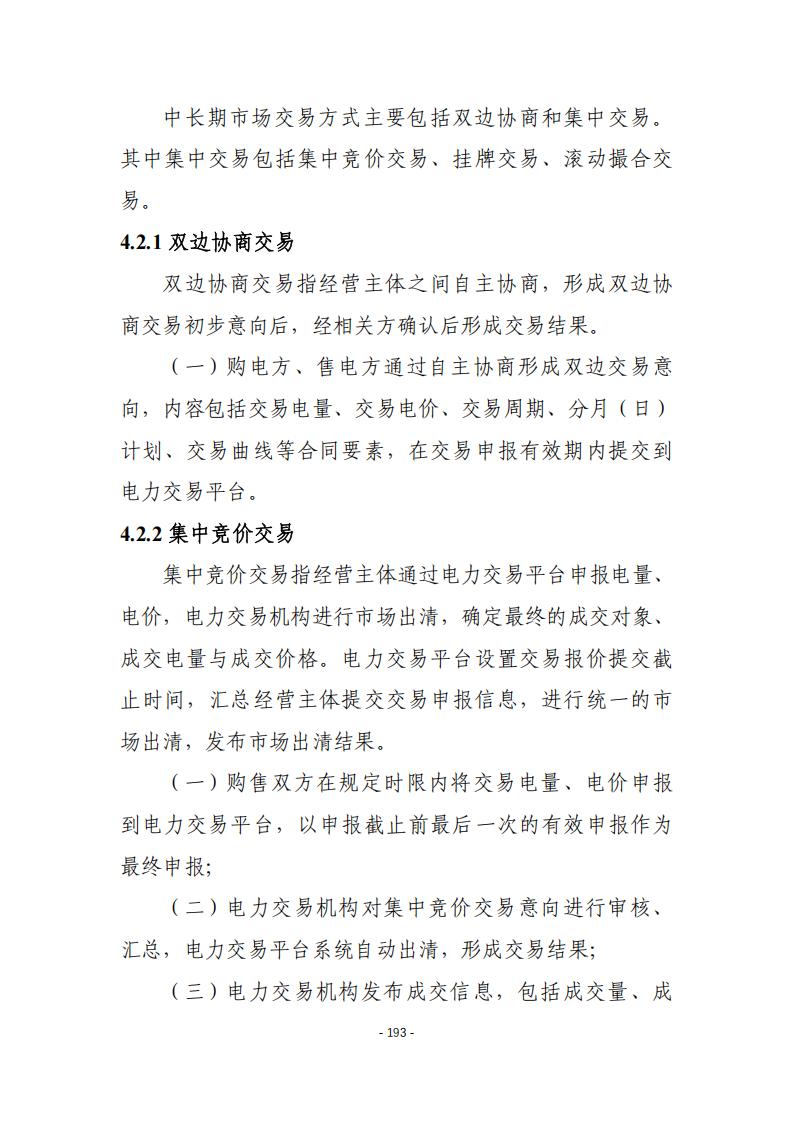 中长期市场交易方式主要包括双边协商和集中交易。其中集中交易包括集中竞价交易、挂牌交易、滚动撮合交易。

4.2.1 双边协商交易

双边协商交易指经营主体之间自主协商，形成双边协商交易初步意向后，经相关方确认后形成交易结果。

（一）购电方、售电方通过自主协商形成双边交易意向，内容包括交易电量、交易电价、交易周期、分月（日）计划、交易曲线等合同要素，在交易申报有效期内提交到电力交易平台。

4.2.2 集中竞价交易

集中竞价交易指经营主体通过电力交易平台申报电量、电价，电力交易机构进行市场出清，确定最终的成交对象、成交电量与成交价格。电力交易平台设置交易报价提交截止时间，汇总经营主体提交交易申报信息，进行统一的市场出清，发布市场出清结果。

（一）购售双方在规定时限内将交易电量、电价申报到电力交易平台，以申报截止前最后一次的有效申报作为最终申报；

（二）电力交易机构对集中竞价交易意向进行审核、汇总，电力交易平台系统自动出清，形成交易结果；

（三）电力交易机构发布成交信息，包括成交量、成

- 193 -